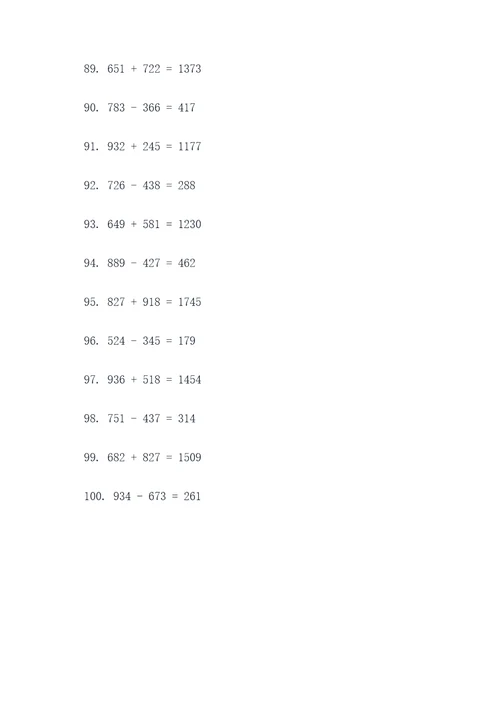 89. $651 + 722 = 1373$

90. $783 - 366 = 417$

91. $932 + 245 = 1177$

92. $726 - 438 = 288$

93. $649 + 581 = 1230$

94. $889 - 427 = 462$

95. $827 + 918 = 1745$

96. $524 - 345 = 179$

97. $936 + 518 = 1454$

98. $751 - 437 = 314$

99. $682 + 827 = 1509$

100. $934 - 673 = 261$